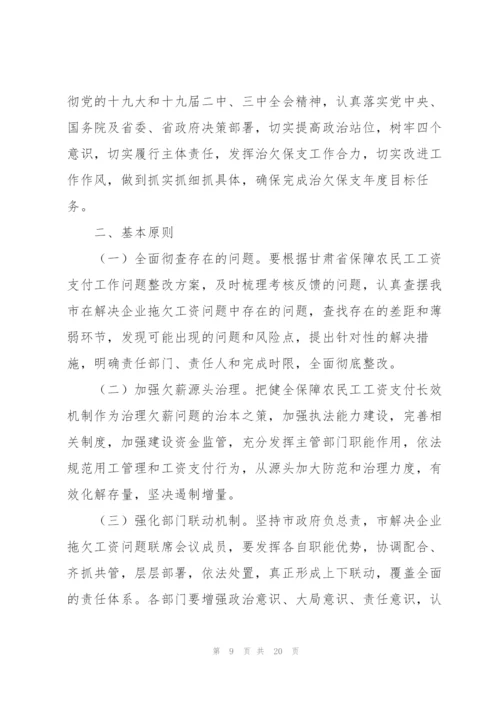 彻党的十九大和十九届二中、三中全会精神，认真落实党中央、国务院及省委、省政府决策部署，切实提高政治站位，树牢四个意识，切实履行主体责任，发挥治欠保支工作合力，切实改进工作作风，做到抓实抓细抓具体，确保完成治欠保支年度目标任务。

二、基本原则

（一）全面彻查存在的问题。要根据甘肃省保障农民工工资支付工作问题整改方案，及时梳理考核反馈的问题，认真查摆我市在解决企业拖欠工资问题中存在的问题，查找存在的差距和薄弱环节，发现可能出现的问题和风险点，提出针对性的解决措施，明确责任部门、责任人和完成时限，全面彻底整改。

（二）加强欠薪源头治理。把健全保障农民工工资支付长效机制作为治理欠薪问题的治本之策，加强执法能力建设，完善相关制度，加强建设资金监管，充分发挥主管部门职能作用，依法规范用工管理和工资支付行为，从源头加大防范和治理力度，有效化解存量，坚决遏制增量。

（三）强化部门联动机制。坚持市政府负总责，市解决企业拖欠工资问题联席会议成员，要发挥各自职能优势，协调配合、齐抓共管，层层部署，依法处置，真正形成上下联动，覆盖全面的责任体系。各部门要增强政治意识、大局意识、责任意识，认

第 9 页 共 20 页